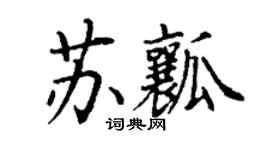 苏瓤

词典网